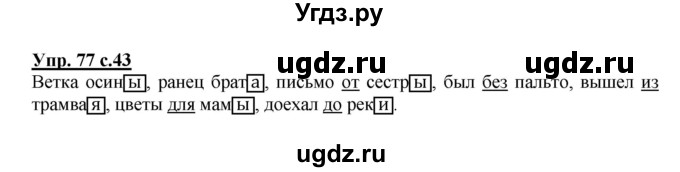 Угдз.ру

Упр. 77 с.43 ugdz.ru ugdz.ru

Ветка осины, ранец брата, письмо от сестры, был без пальто, вышел из трамвая, цветы для мамы, доехал до реки.

ugdz.ru